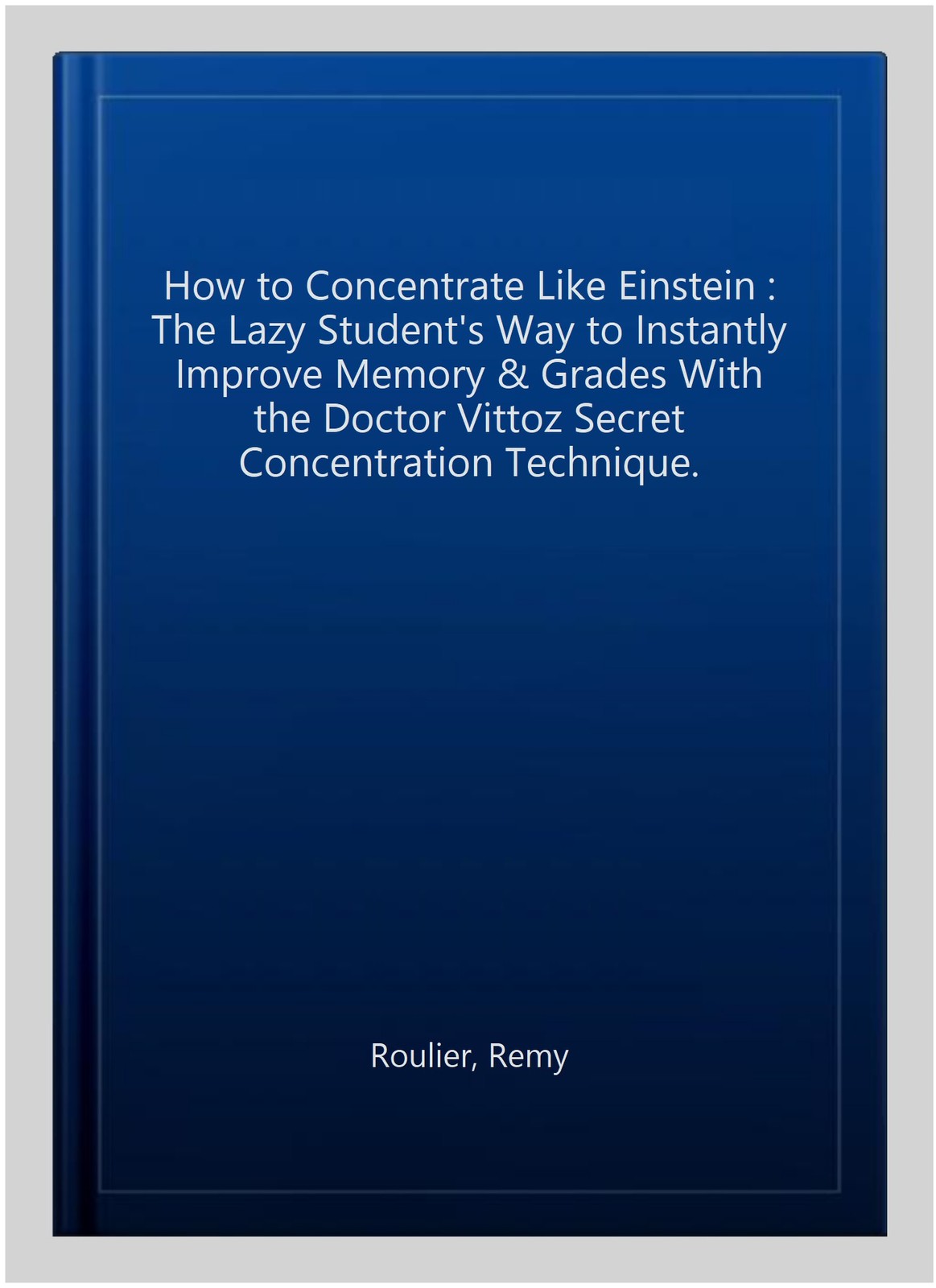 How to Concentrate Like Einstein : The Lazy Student's Way to Instantly Improve Memory & Grades With the Doctor Vittoz Secret Concentration Technique.

Roulier, Remy